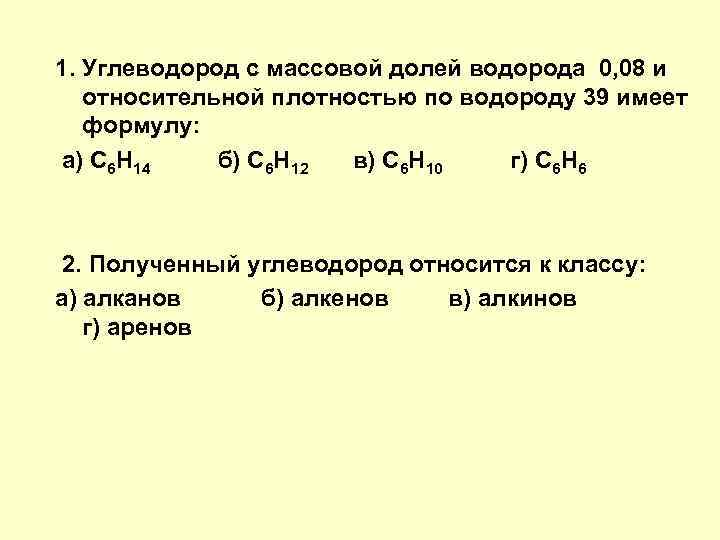 1. Углеводород с массовой долей водорода 0,08 и относительной плотностью по водороду 39 имеет формулу:

а) $C_6H_{14}$ б) $C_6H_{12}$ в) $C_6H_{10}$ г) $C_6H_6$

2. Полученный углеводород относится к классу:

а) алканов б) алкенов в) алкинов г) аренов